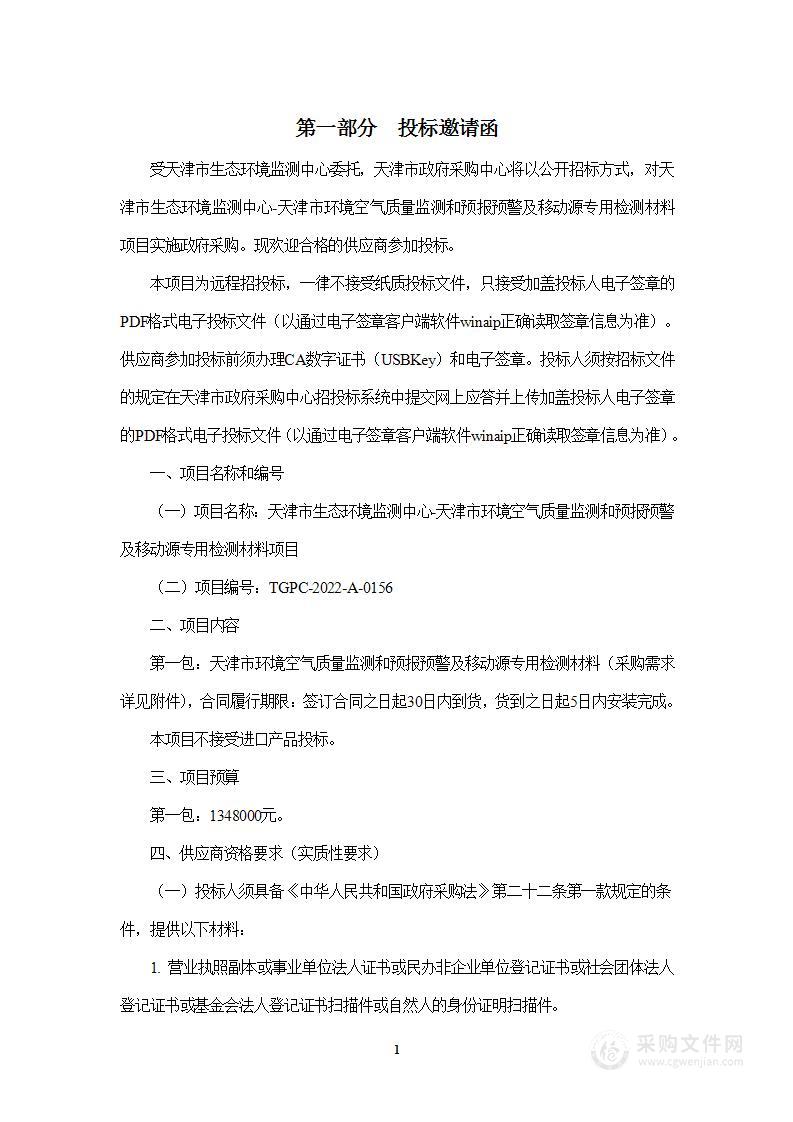 第一部分　投标邀请函

受天津市生态环境监测中心委托，天津市政府采购中心将以公开招标方式，对天津市生态环境监测中心-天津市环境空气质量监测和预报预警及移动源专用检测材料项目实施政府采购。现欢迎合格的供应商参加投标。

本项目为远程招投标，一律不接受纸质投标文件，只接受加盖投标人电子签章的PDF格式电子投标文件（以通过电子签章客户端软件winaip正确读取签章信息为准）。供应商参加投标前须办理CA数字证书（USBKey）和电子签章。投标人须按招标文件的规定在天津市政府采购中心招投标系统中提交网上应答并上传加盖投标人电子签章的PDF格式电子投标文件（以通过电子签章客户端软件winaip正确读取签章信息为准）。

一、项目名称和编号

（一）项目名称：天津市生态环境监测中心-天津市环境空气质量监测和预报预警及移动源专用检测材料项目

（二）项目编号：TGPC-2022-A-0156

二、项目内容

第一包：天津市环境空气质量监测和预报预警及移动源专用检测材料（采购需求详见附件），合同履行期限：签订合同之日起30日内到货，货到之日起5日内安装完成。

本项目不接受进口产品投标。

三、项目预算

第一包：1348000元。

四、供应商资格要求（实质性要求）

（一）投标人须具备《中华人民共和国政府采购法》第二十二条第一款规定的条件，提供以下材料：

1. 营业执照副本或事业单位法人证书或民办非企业单位登记证书或社会团体法人登记证书或基金会法人登记证书扫描件或自然人的身份证明扫描件。

1

采购文件网
www.cgwenjian.com